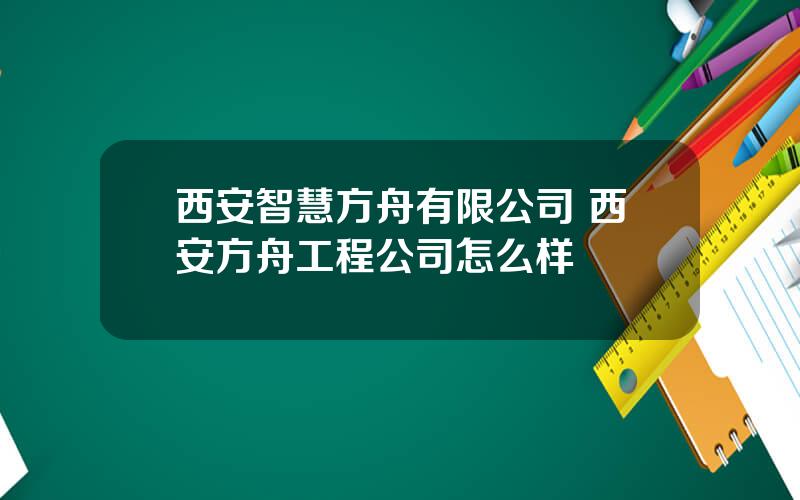 西安智慧方舟有限公司 西安方舟工程公司怎么样